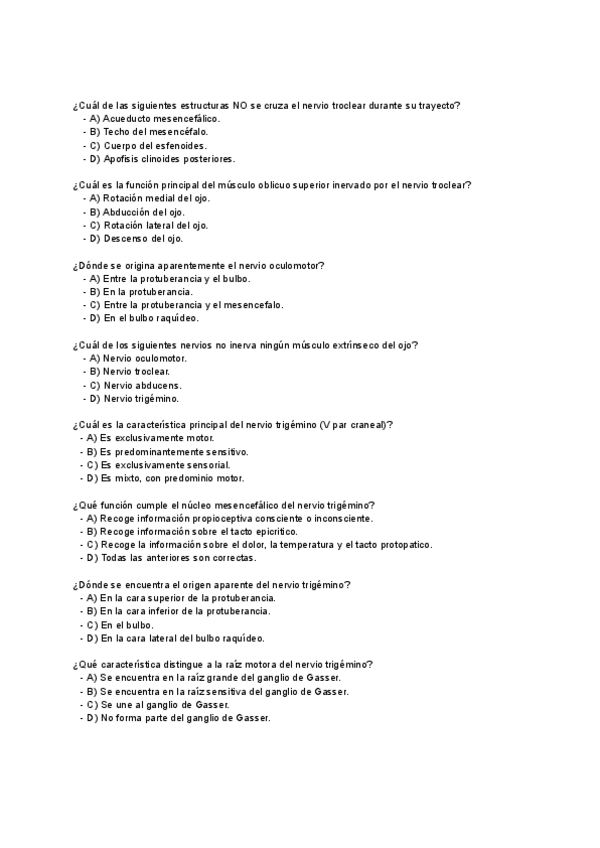 ¿Cuál de las siguientes estructuras NO se cruza el nervio troclear durante su trayecto?
- A) Acueducto mesencefálico.
- B) Techo del mesencéfalo.
- C) Cuerpo del esfenoides.
- D) Apofisis clinoides posteriores.

¿Cuál es la función principal del músculo oblicuo superior inervado por el nervio troclear?
- A) Rotación medial del ojo.
- B) Abducción del ojo.
- C) Rotación lateral del ojo.
- D) Descenso del ojo.

¿Dónde se origina aparentemente el nervio oculomotor?
- A) Entre la protuberancia y el bulbo.
- B) En la protuberancia.
- C) Entre la protuberancia y el mesencefalo.
- D) En el bulbo raquídeo.

¿Cuál de los siguientes nervios no inerva ningún músculo extrínseco del ojo?
- A) Nervio oculomotor.
- B) Nervio troclear.
- C) Nervio abducens.
- D) Nervio trigémino.

¿Cuál es la característica principal del nervio trigémino (V par craneal)?
- A) Es exclusivamente motor.
- B) Es predominantemente sensitivo.
- C) Es exclusivamente sensorial.
- D) Es mixto, con predominio motor.

¿Qué función cumple el núcleo mesencefálico del nervio trigémino?
- A) Recoge información propioceptiva consciente o inconsciente.
- B) Recoge información sobre el tacto epicritico.
- C) Recoge la información sobre el dolor, la temperatura y el tacto protopatico.
- D) Todas las anteriores son correctas.

¿Dónde se encuentra el origen aparente del nervio trigémino?
- A) En la cara superior de la protuberancia.
- B) En la cara inferior de la protuberancia.
- C) En el bulbo.
- D) En la cara lateral del bulbo raquídeo.

¿Qué característica distingue a la raíz motora del nervio trigémino?
- A) Se encuentra en la raíz grande del ganglio de Gasser.
- B) Se encuentra en la raíz sensitiva del ganglio de Gasser.
- C) Se une al ganglio de Gasser.
- D) No forma parte del ganglio de Gasser.